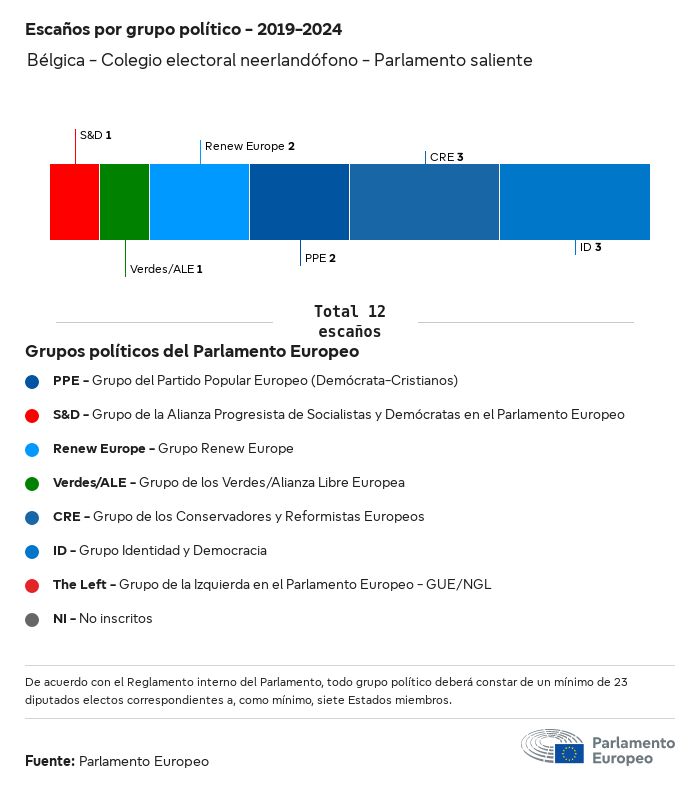 Escaños por grupo político - 2019-2024

Bélgica - Colegio electoral neerlandófono - Parlamento saliente

S&D 1
Renew Europe 2
CRE 3
Verdes/ALE 1
PPE 2
ID 3

Total 12 escaños

Grupos políticos del Parlamento Europeo

PPE - Grupo del Partido Popular Europeo (Demócrata-Cristianos)

S&D - Grupo de la Alianza Progresista de Socialistas y Demócratas en el Parlamento Europeo

Renew Europe - Grupo Renew Europe

Verdes/ALE - Grupo de los Verdes/Alianza Libre Europea

CRE - Grupo de los Conservadores y Reformistas Europeos

ID - Grupo Identidad y Democracia

The Left - Grupo de la Izquierda en el Parlamento Europeo - GUE/NGL

NI - No inscritos

De acuerdo con el Reglamento interno del Parlamento, todo grupo político deberá constar de un mínimo de 23 diputados electos correspondientes a, como mínimo, siete Estados miembros.

Fuente: Parlamento Europeo

Parlamento Europeo